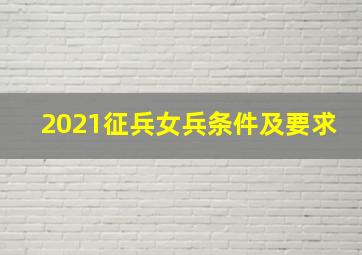 2021征兵女兵条件及要求